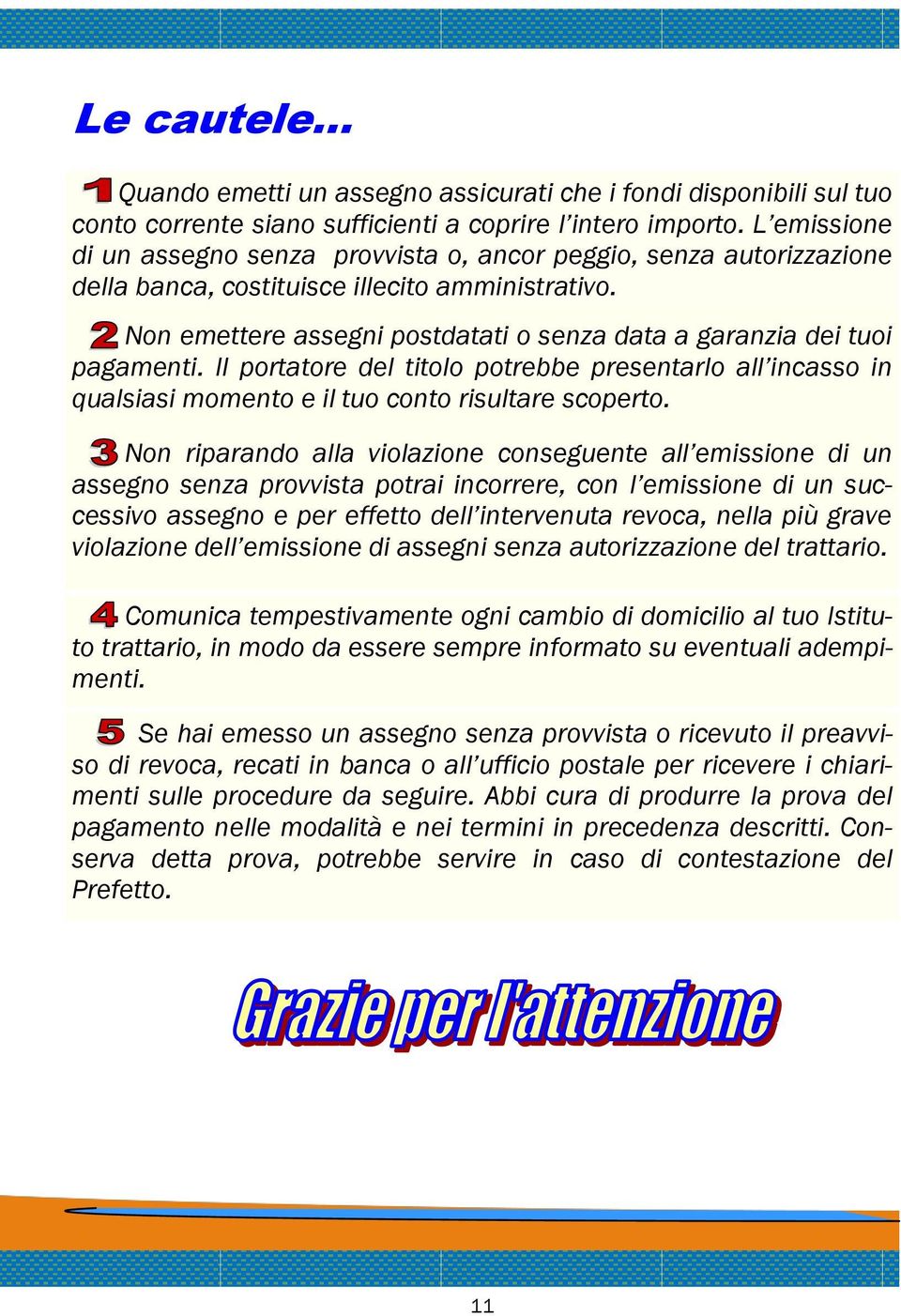 Le cautele...

1 Quando emetti un assegno assicurati che i fondi disponibili sul tuo conto corrente siano sufficienti a coprire l'intero importo. L'emissione di un assegno senza provvista o, ancor peggio, senza autorizzazione della banca, costituisce illecito amministrativo.

2 Non emettere assegni postdatati o senza data a garanzia dei tuoi pagamenti. Il portatore del titolo potrebbe presentarlo all'incasso in qualsiasi momento e il tuo conto risultare scoperto.

3 Non riparando alla violazione conseguente all'emissione di un assegno senza provvista potrai incorrere, con l'emissione di un successivo assegno e per effetto dell'intervenuta revoca, nella più grave violazione dell'emissione di assegni senza autorizzazione del trattario.

4 Comunica tempestivamente ogni cambio di domicilio al tuo Istituto trattario, in modo da essere sempre informato su eventuali adempimenti.

5 Se hai emesso un assegno senza provvista o ricevuto il preavviso di revoca, recati in banca o all'ufficio postale per ricevere i chiarimenti sulle procedure da seguire. Abbi cura di produrre la prova del pagamento nelle modalità e nei termini in precedenza descritti. Conserva detta prova, potrebbe servire in caso di contestazione del Prefetto.

Grazie per l'attenzione

11